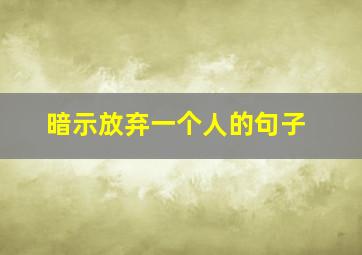 暗示放弃一个人的句子